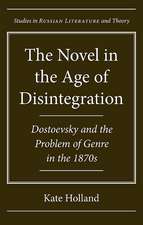 Studies in RUSSIAN LITERATURE and Theory

The Novel in the Age of Disintegration

Dostoevsky and the Problem of Genre in the 1870s

Kate Holland